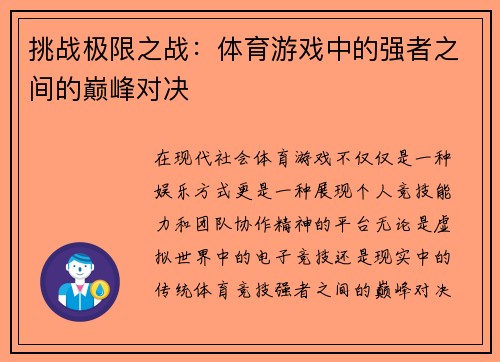 挑战极限之战：体育游戏中的强者之间的巅峰对决

在现代社会体育游戏不仅仅是一种娱乐方式更是一种展现个人竞技能力和团队协作精神的平台无论是虚拟世界中的电子竞技还是现实中的传统体育竞技强者之间的巅峰对决